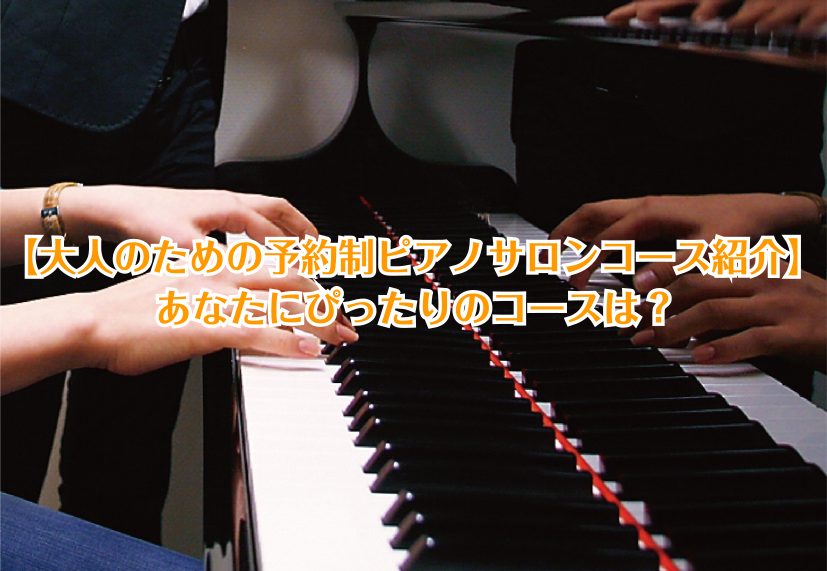 【大人のための予約制ピアノサロンコース紹介】
あなたにぴったりのコースは？